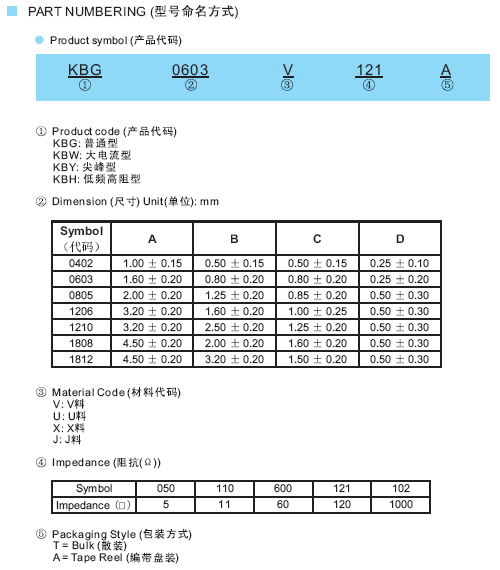 PART NUMBERING (型号命名方式)

Product symbol (产品代码)

KBG ① 0603 ② V ③ 121 ④ A ⑤

① Product code (产品代码)
KBG: 普通型
KBW: 大电流型
KBY: 尖峰型
KBH: 低频高阻型

② Dimension (尺寸) Unit(单位): mm

| Symbol（代码） | A | B | C | D |
|---|---|---|---|---|
| 0402 | 1.00 ± 0.15 | 0.50 ± 0.15 | 0.50 ± 0.15 | 0.25 ± 0.10 |
| 0603 | 1.60 ± 0.20 | 0.80 ± 0.20 | 0.80 ± 0.20 | 0.25 ± 0.20 |
| 0805 | 2.00 ± 0.20 | 1.25 ± 0.20 | 0.85 ± 0.20 | 0.50 ± 0.30 |
| 1206 | 3.20 ± 0.20 | 1.60 ± 0.20 | 1.00 ± 0.25 | 0.50 ± 0.30 |
| 1210 | 3.20 ± 0.20 | 2.50 ± 0.20 | 1.25 ± 0.20 | 0.50 ± 0.30 |
| 1808 | 4.50 ± 0.20 | 2.00 ± 0.20 | 1.60 ± 0.20 | 0.50 ± 0.30 |
| 1812 | 4.50 ± 0.20 | 3.20 ± 0.20 | 1.50 ± 0.20 | 0.50 ± 0.30 |

③ Material Code (材料代码)
V: V料
U: U料
X: X料
J: J料

④ Impedance (阻抗(Ω))

| Symbol | 050 | 110 | 600 | 121 | 102 |
|---|---|---|---|---|---|
| Impedance（□） | 5 | 11 | 60 | 120 | 1000 |

⑤ Packaging Style (包装方式)
T = Bulk (散装)
A = Tape Reel (编带盘装)